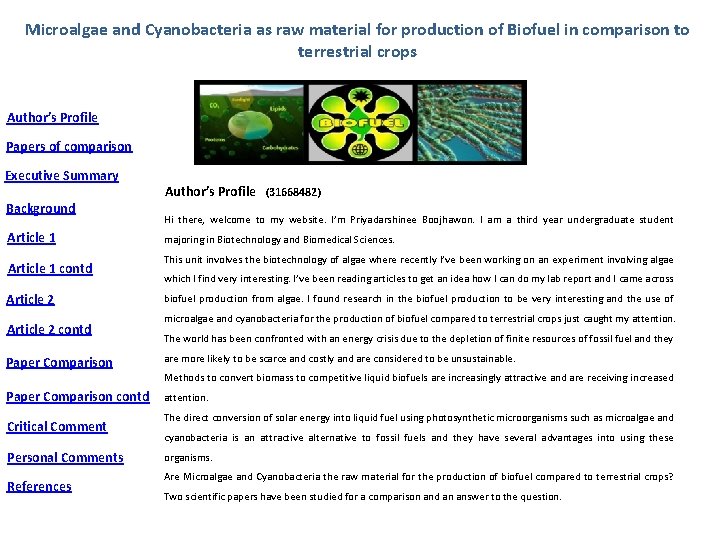 Microalgae and Cyanobacteria as raw material for production of Biofuel in comparison to terrestrial crops

CO₂
Sunlight
Lipids
Proteins
Carbohydrates
BIOFUEL

Author's Profile
Papers of comparison
Executive Summary
Background
Article 1
Article 1 contd
Article 2
Article 2 contd
Paper Comparison
Paper Comparison contd
Critical Comment
Personal Comments
References

Author's Profile (31668482)

Hi there, welcome to my website. I'm Priyadarshinee Boojhawon. I am a third year undergraduate student majoring in Biotechnology and Biomedical Sciences.

This unit involves the biotechnology of algae where recently I've been working on an experiment involving algae which I find very interesting. I've been reading articles to get an idea how I can do my lab report and I came across biofuel production from algae. I found research in the biofuel production to be very interesting and the use of microalgae and cyanobacteria for the production of biofuel compared to terrestrial crops just caught my attention. The world has been confronted with an energy crisis due to the depletion of finite resources of fossil fuel and they are more likely to be scarce and costly and are considered to be unsustainable.

Methods to convert biomass to competitive liquid biofuels are increasingly attractive and are receiving increased attention.

The direct conversion of solar energy into liquid fuel using photosynthetic microorganisms such as microalgae and cyanobacteria is an attractive alternative to fossil fuels and they have several advantages into using these organisms.

Are Microalgae and Cyanobacteria the raw material for the production of biofuel compared to terrestrial crops? Two scientific papers have been studied for a comparison and an answer to the question.